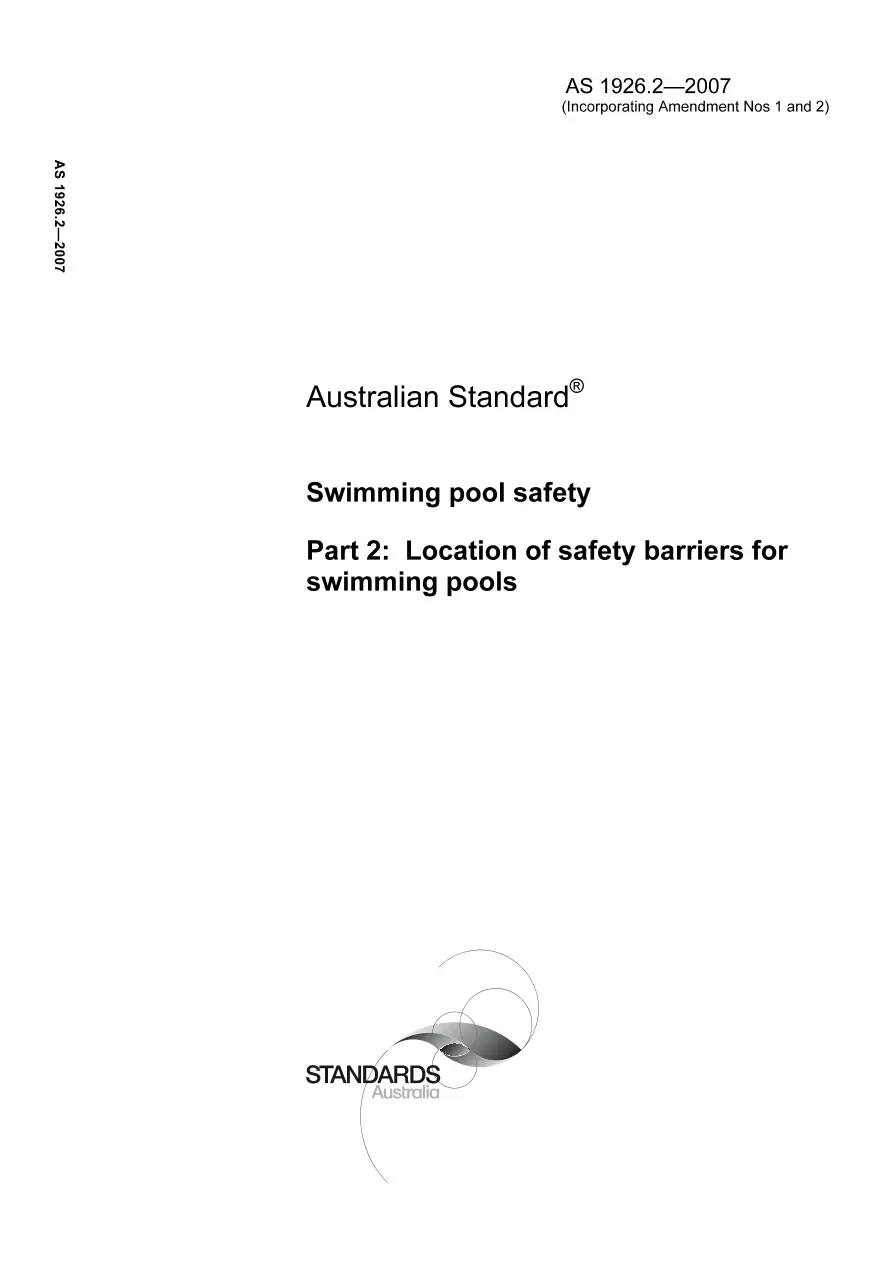 AS 1926.2—2007
(Incorporating Amendment Nos 1 and 2)

AS 1926.2—2007

Australian Standard®

Swimming pool safety

Part 2: Location of safety barriers for swimming pools

STANDARDS
Australia